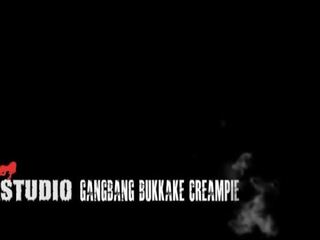 STUDIO GANGBANG BUKKAKE CREAMPIE